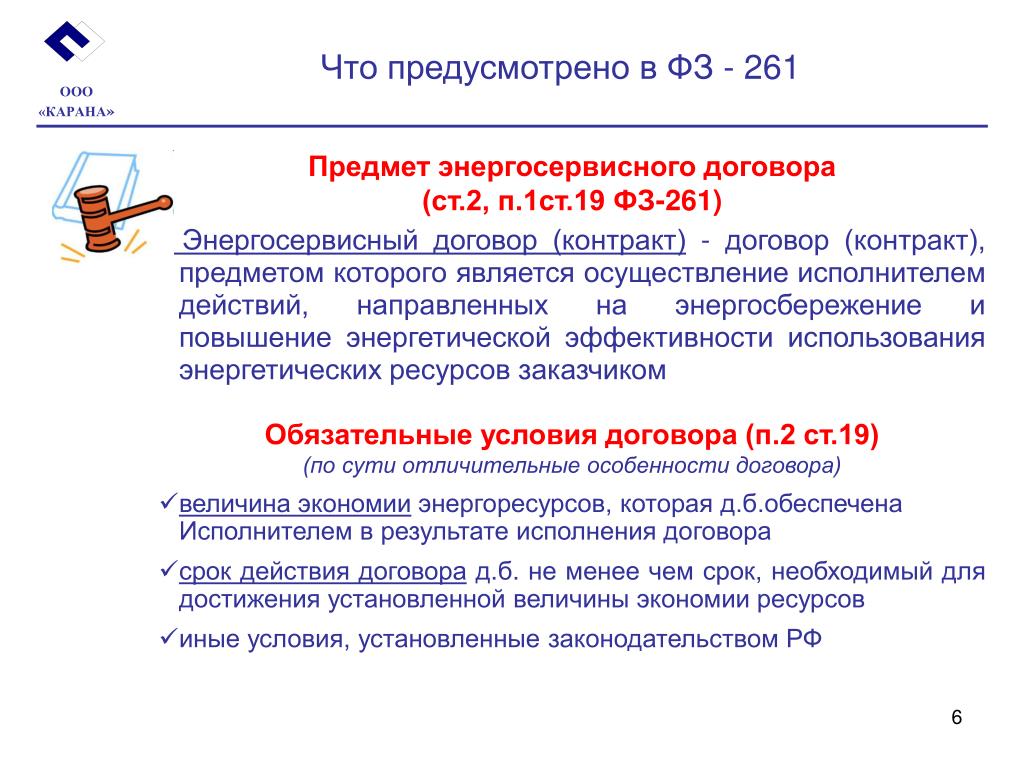 ООО «КАРАНА»

Что предусмотрено в ФЗ - 261

Предмет энергосервисного договора (ст.2, п.1ст.19 ФЗ-261)

Энергосервисный договор (контракт) - договор (контракт), предметом которого является осуществление исполнителем действий, направленных на энергосбережение и повышение энергетической эффективности использования энергетических ресурсов заказчиком

Обязательные условия договора (п.2 ст.19)
(по сути отличительные особенности договора)

✓величина экономии энергоресурсов, которая д.б.обеспечена Исполнителем в результате исполнения договора

✓срок действия договора д.б. не менее чем срок, необходимый для достижения установленной величины экономии ресурсов

✓иные условия, установленные законодательством РФ

6